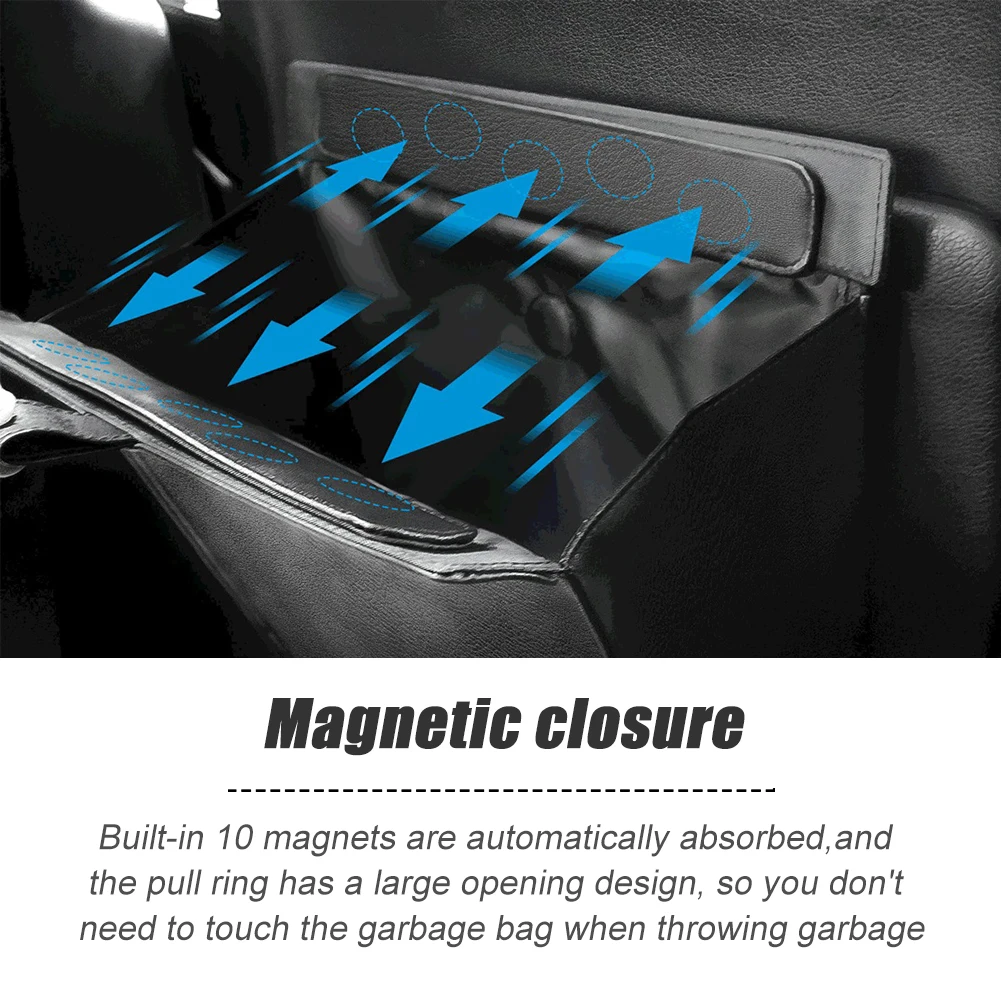 Magnetic closure

Built-in 10 magnets are automatically absorbed,and the pull ring has a large opening design, so you don't need to touch the garbage bag when throwing garbage